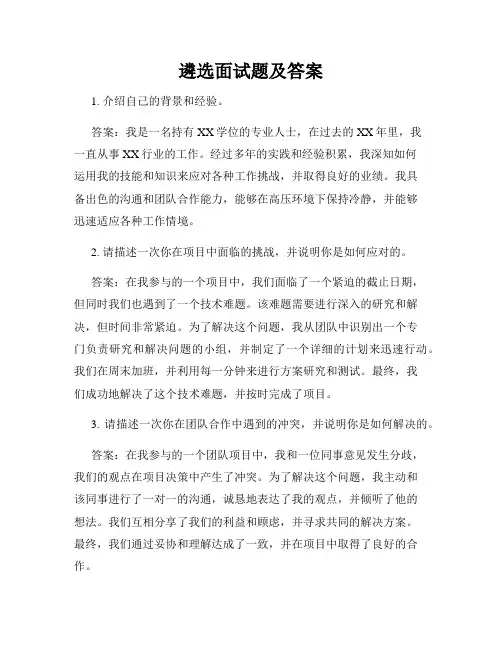 遴选面试题及答案

1. 介绍自己的背景和经验。

答案：我是一名持有 XX 学位的专业人士，在过去的 XX 年里，我一直从事 XX 行业的工作。经过多年的实践和经验积累，我深知如何运用我的技能和知识来应对各种工作挑战，并取得良好的业绩。我具备出色的沟通和团队合作能力，能够在高压环境下保持冷静，并能够迅速适应各种工作情境。

2. 请描述一次你在项目中面临的挑战，并说明你是如何应对的。

答案：在我参与的一个项目中，我们面临了一个紧迫的截止日期，但同时我们也遇到了一个技术难题。该难题需要进行深入的研究和解决，但时间非常紧迫。为了解决这个问题，我从团队中识别出一个专门负责研究和解决问题的小组，并制定了一个详细的计划来迅速行动。我们在周末加班，并利用每一分钟来进行方案研究和测试。最终，我们成功地解决了这个技术难题，并按时完成了项目。

3. 请描述一次你在团队合作中遇到的冲突，并说明你是如何解决的。

答案：在我参与的一个团队项目中，我和一位同事意见发生分歧，我们的观点在项目决策中产生了冲突。为了解决这个问题，我主动和该同事进行了一对一的沟通，诚恳地表达了我的观点，并倾听了他的想法。我们互相分享了我们的利益和顾虑，并寻求共同的解决方案。最终，我们通过妥协和理解达成了一致，并在项目中取得了良好的合作。